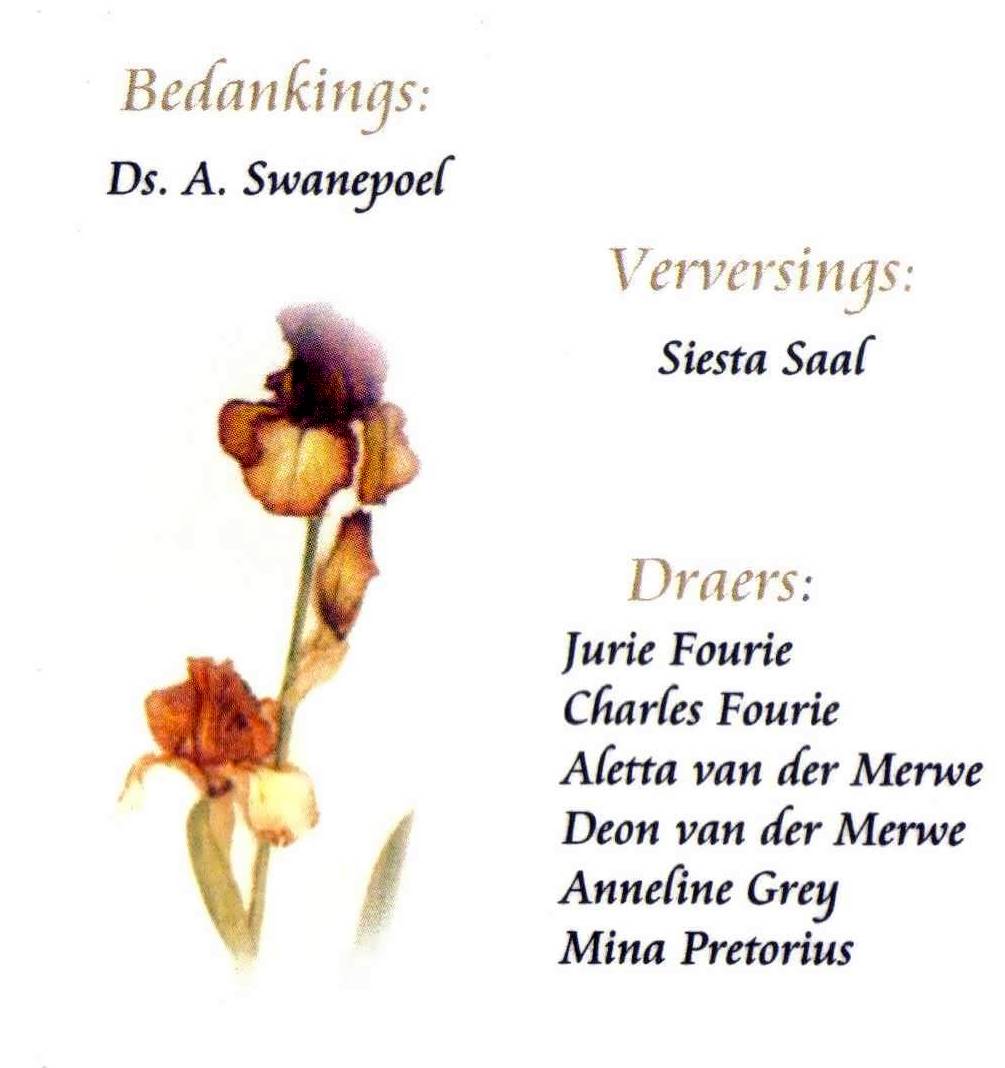 Bedankings:
Ds. A. Swanepoel

Verversings:
Siesta Saal

Draers:
Jurie Fourie
Charles Fourie
Aletta van der Merwe
Deon van der Merwe
Anneline Grey
Mina Pretorius